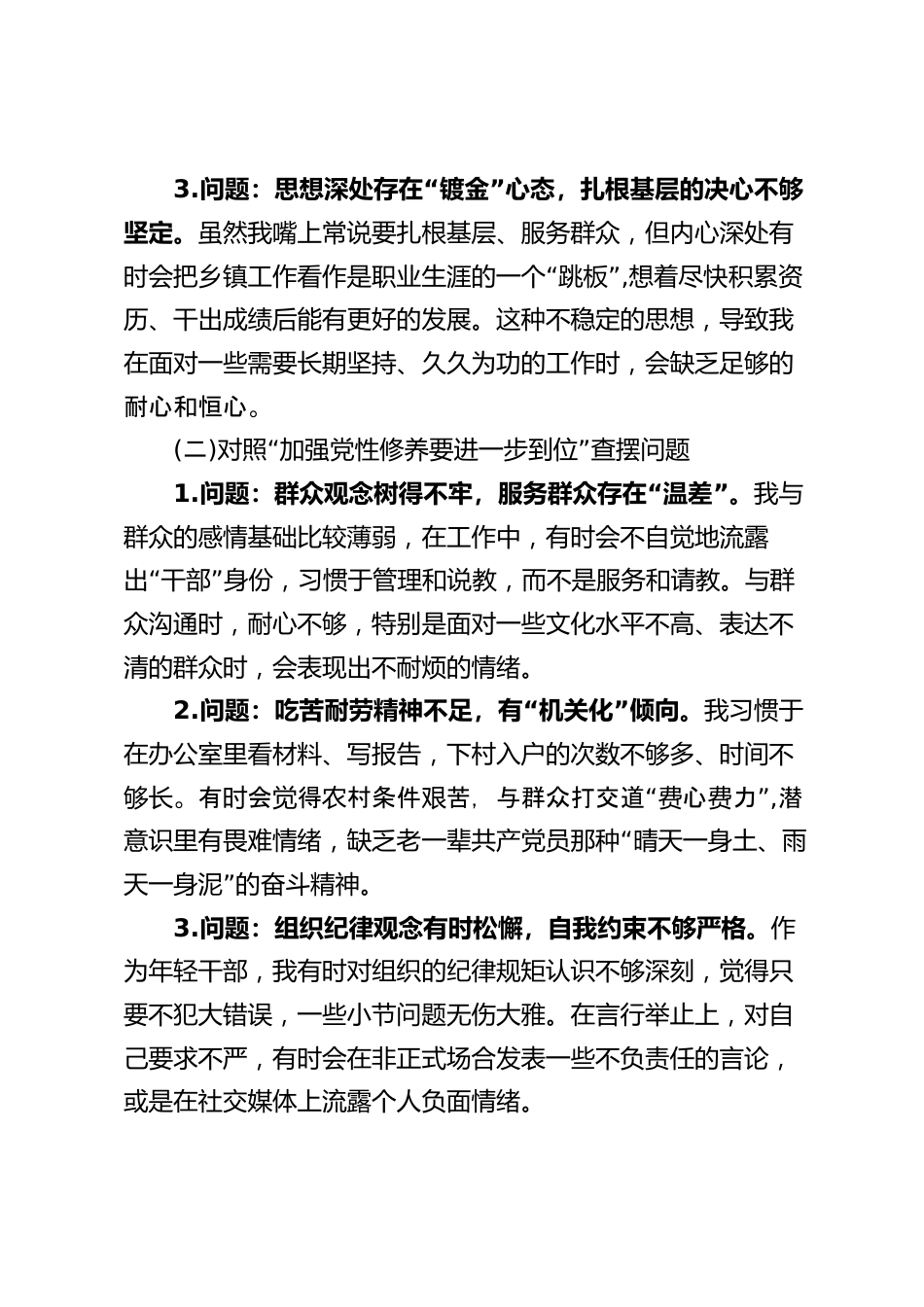 3.问题：思想深处存在“镀金”心态，扎根基层的决心不够坚定。虽然我嘴上常说要扎根基层、服务群众，但内心深处有时会把乡镇工作看作是职业生涯的一个“跳板”,想着尽快积累资历、干出成绩后能有更好的发展。这种不稳定的思想，导致我在面对一些需要长期坚持、久久为功的工作时，会缺乏足够的耐心和恒心。

(二)对照“加强党性修养要进一步到位”查摆问题

1.问题：群众观念树得不牢，服务群众存在“温差”。我与群众的感情基础比较薄弱，在工作中，有时会不自觉地流露出“干部”身份，习惯于管理和说教，而不是服务和请教。与群众沟通时，耐心不够，特别是面对一些文化水平不高、表达不清的群众时，会表现出不耐烦的情绪。

2.问题：吃苦耐劳精神不足，有“机关化”倾向。我习惯于在办公室里看材料、写报告，下村入户的次数不够多、时间不够长。有时会觉得农村条件艰苦，与群众打交道“费心费力”,潜意识里有畏难情绪，缺乏老一辈共产党员那种“晴天一身土、雨天一身泥”的奋斗精神。

3.问题：组织纪律观念有时松懈，自我约束不够严格。作为年轻干部，我有时对组织的纪律规矩认识不够深刻，觉得只要不犯大错误，一些小节问题无伤大雅。在言行举止上，对自己要求不严，有时会在非正式场合发表一些不负责任的言论，或是在社交媒体上流露个人负面情绪。